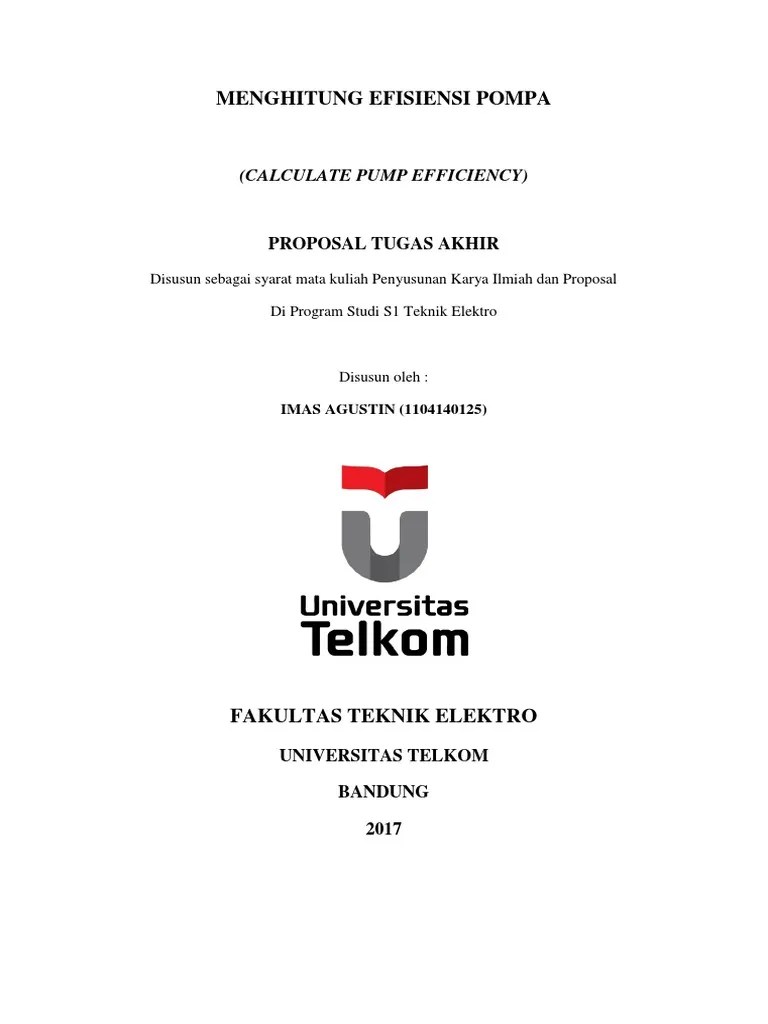 MENGHITUNG EFISIENSI POMPA

(CALCULATE PUMP EFFICIENCY)

PROPOSAL TUGAS AKHIR

Disusun sebagai syarat mata kuliah Penyusunan Karya Ilmiah dan Proposal

Di Program Studi S1 Teknik Elektro

Disusun oleh :

IMAS AGUSTIN (1104140125)

Universitas Telkom

FAKULTAS TEKNIK ELEKTRO

UNIVERSITAS TELKOM

BANDUNG

2017